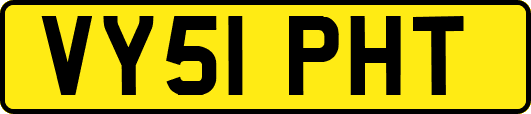 VY51 PHT